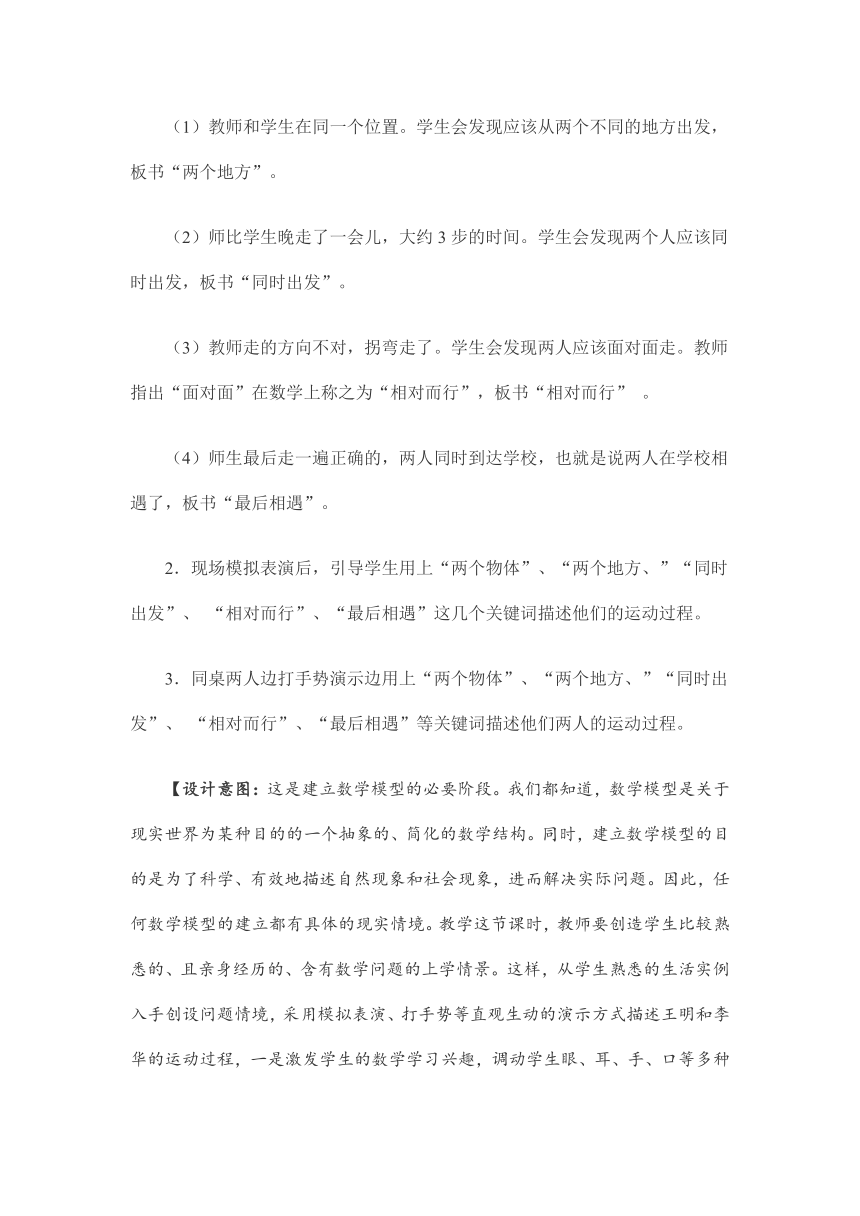 （1）教师和学生在同一个位置。学生会发现应该从两个不同的地方出发，板书“两个地方”。

（2）师比学生晚走了一会儿，大约 3 步的时间。学生会发现两个人应该同时出发，板书“同时出发”。

（3）教师走的方向不对，拐弯走了。学生会发现两人应该面对面走。教师指出“面对面”在数学上称之为“相对而行”，板书“相对而行” 。

（4）师生最后走一遍正确的，两人同时到达学校，也就是说两人在学校相遇了，板书“最后相遇”。

2．现场模拟表演后，引导学生用上“两个物体”、“两个地方、”“同时出发”、 “相对而行”、“最后相遇”这几个关键词描述他们的运动过程。

3．同桌两人边打手势演示边用上“两个物体”、“两个地方、”“同时出发”、 “相对而行”、“最后相遇”等关键词描述他们两人的运动过程。

【设计意图：这是建立数学模型的必要阶段。我们都知道，数学模型是关于现实世界为某种目的的一个抽象的、简化的数学结构。同时，建立数学模型的目的是为了科学、有效地描述自然现象和社会现象，进而解决实际问题。因此，任何数学模型的建立都有具体的现实情境。教学这节课时，教师要创造学生比较熟悉的、且亲身经历的、含有数学问题的上学情景。这样，从学生熟悉的生活实例入手创设问题情境，采用模拟表演、打手势等直观生动的演示方式描述王明和李华的运动过程，一是激发学生的数学学习兴趣，调动学生眼、耳、手、口等多种